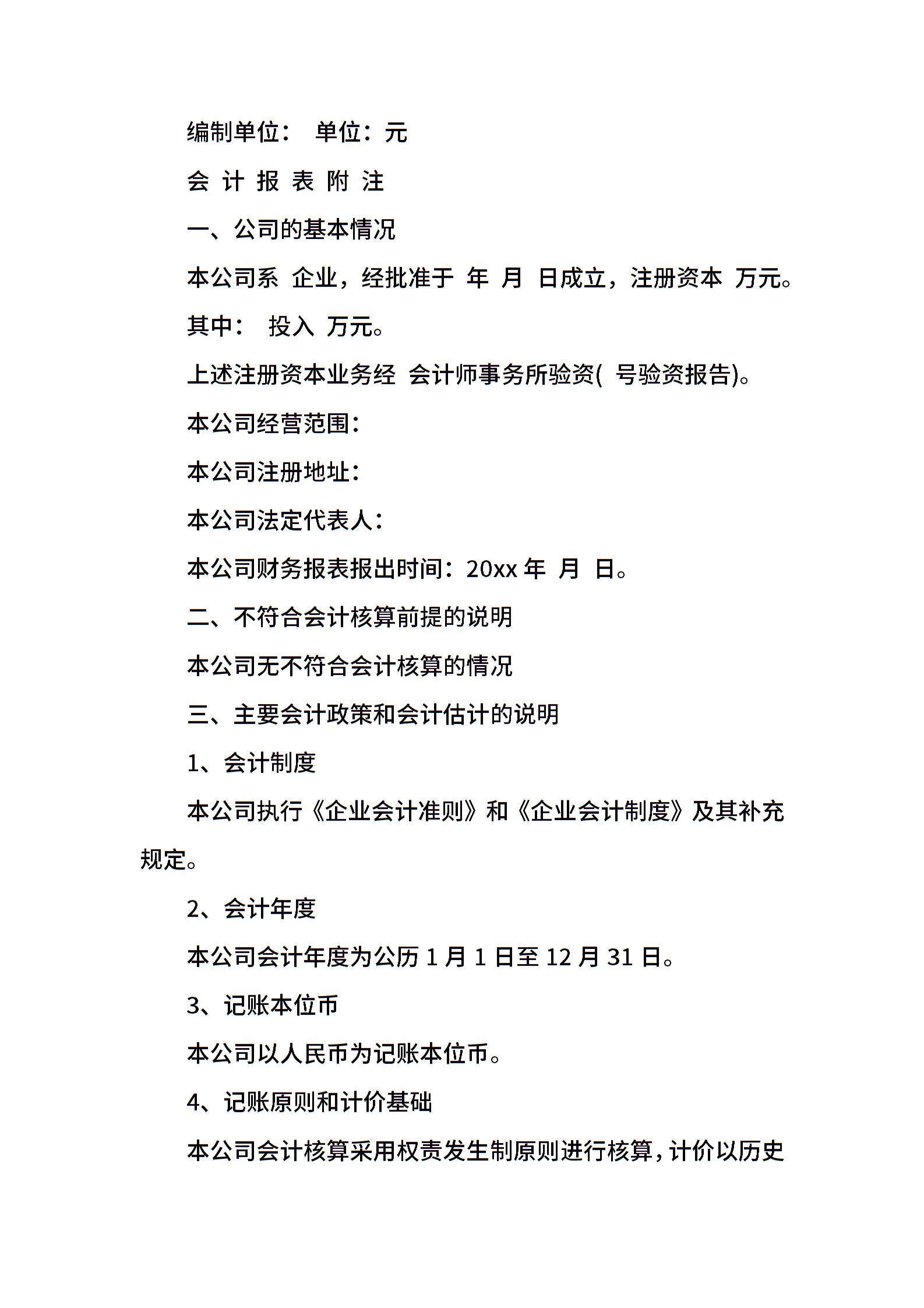 编制单位： 单位：元

会 计 报 表 附 注

一、公司的基本情况

本公司系 企业，经批准于 年 月 日成立，注册资本 万元。

其中： 投入 万元。

上述注册资本业务经 会计师事务所验资( 号验资报告)。

本公司经营范围：

本公司注册地址：

本公司法定代表人：

本公司财务报表报出时间：20xx 年 月 日。

二、不符合会计核算前提的说明

本公司无不符合会计核算的情况

三、主要会计政策和会计估计的说明

1、会计制度

本公司执行《企业会计准则》和《企业会计制度》及其补充规定。

2、会计年度

本公司会计年度为公历 1 月 1 日至 12 月 31 日。

3、记账本位币

本公司以人民币为记账本位币。

4、记账原则和计价基础

本公司会计核算采用权责发生制原则进行核算，计价以历史